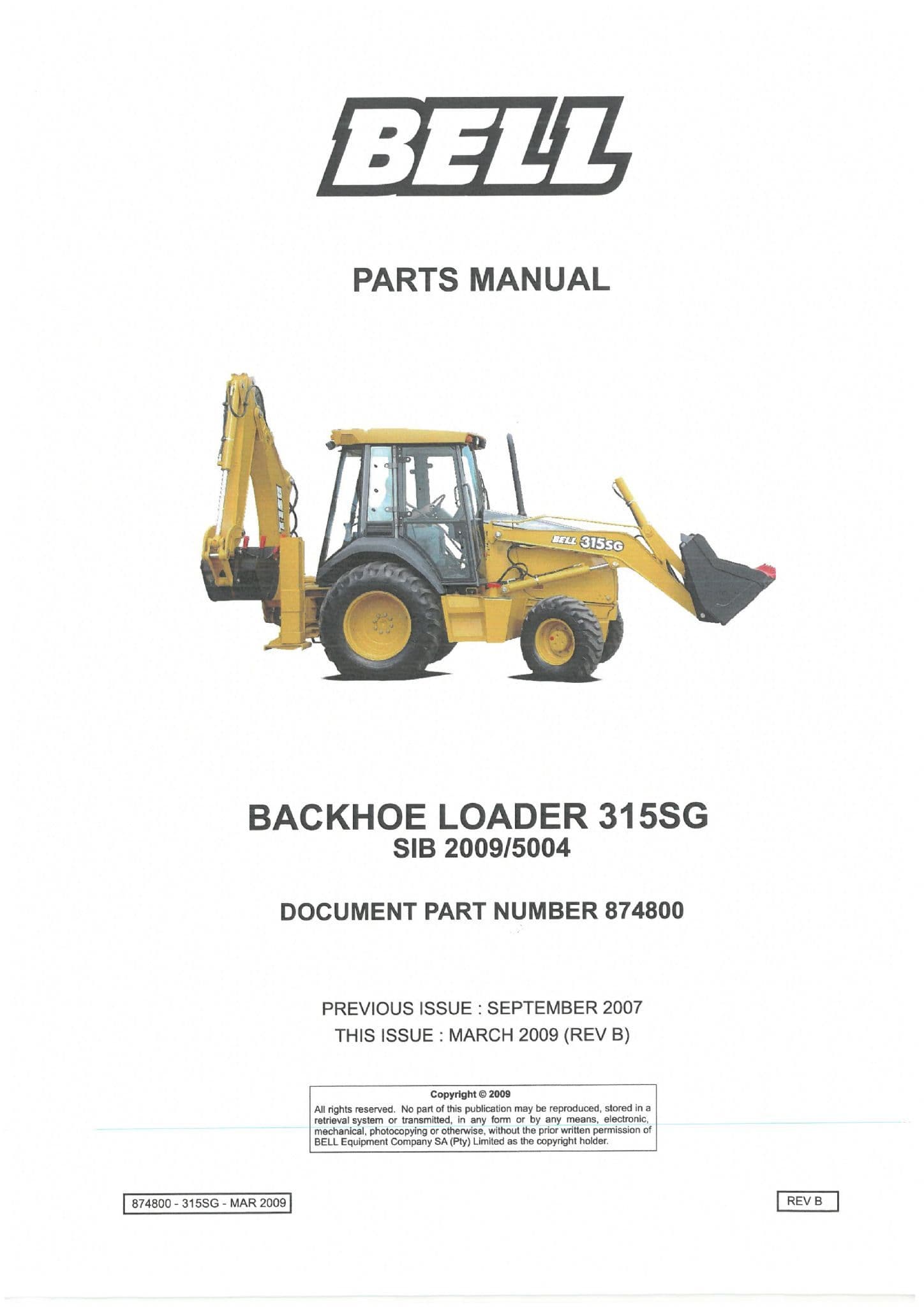 BELL

PARTS MANUAL

BELL 315SG

BACKHOE LOADER 315SG
SIB 2009/5004

DOCUMENT PART NUMBER 874800

PREVIOUS ISSUE : SEPTEMBER 2007
THIS ISSUE : MARCH 2009 (REV B)

Copyright © 2009
All rights reserved. No part of this publication may be reproduced, stored in a retrieval system or transmitted, in any form or by any means, electronic, mechanical, photocopying or otherwise, without the prior written permission of BELL Equipment Company SA (Pty) Limited as the copyright holder.

874800 - 315SG - MAR 2009

REV B